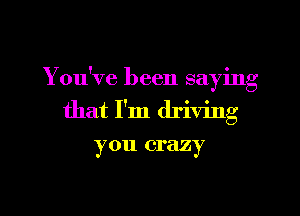 You've been saying that I'm driving you crazy